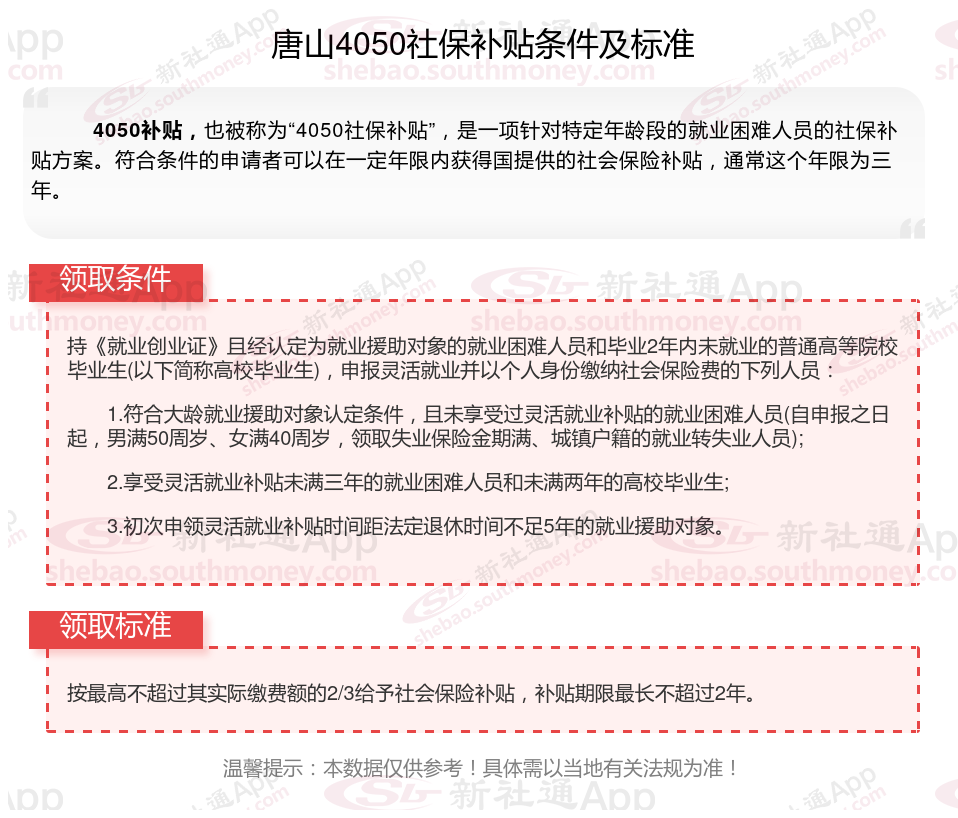 唐山4050社保补贴条件及标准

4050补贴，也被称为“4050社保补贴”，是一项针对特定年龄段的就业困难人员的社保补贴方案。符合条件的申请者可以在一定年限内获得国提供的社会保险补贴，通常这个年限为三年。

领取条件

持《就业创业证》且经认定为就业援助对象的就业困难人员和毕业2年内未就业的普通高等院校毕业生(以下简称高校毕业生)，申报灵活就业并以个人身份缴纳社会保险费的下列人员：

1.符合大龄就业援助对象认定条件，且未享受过灵活就业补贴的就业困难人员(自申报之日起，男满50周岁、女满40周岁，领取失业保险金期满、城镇户籍的就业转失业人员);

2.享受灵活就业补贴未满三年的就业困难人员和未满两年的高校毕业生;

3.初次申领灵活就业补贴时间距法定退休时间不足5年的就业援助对象。

领取标准

按最高不超过其实际缴费额的2/3给予社会保险补贴，补贴期限最长不超过2年。

温馨提示：本数据仅供参考！具体需以当地有关法规为准！

新社通App
shebao.southmoney.com